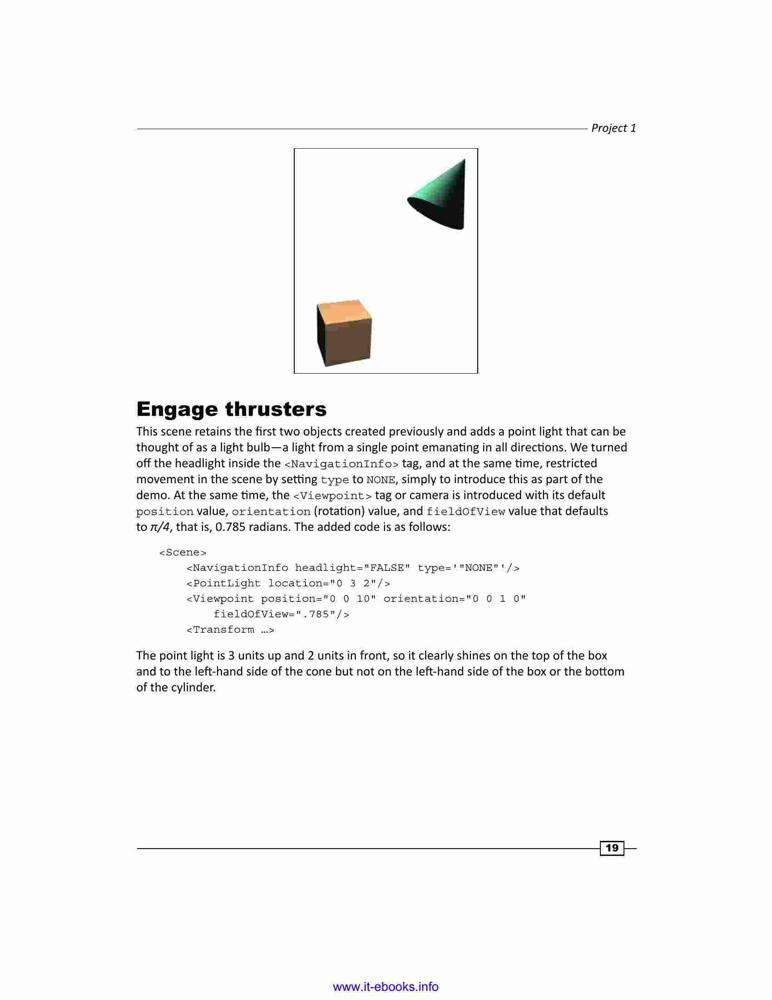 Project 1

Engage thrusters

This scene retains the first two objects created previously and adds a point light that can be thought of as a light bulb—a light from a single point emanating in all directions. We turned off the headlight inside the <NavigationInfo> tag, and at the same time, restricted movement in the scene by setting type to NONE, simply to introduce this as part of the demo. At the same time, the <Viewpoint> tag or camera is introduced with its default position value, orientation (rotation) value, and fieldOfView value that defaults to $\pi/4$, that is, 0.785 radians. The added code is as follows:

<Scene>
    <NavigationInfo headlight="FALSE" type='"NONE"'/>
    <PointLight location="0 3 2"/>
    <Viewpoint position="0 0 10" orientation="0 0 1 0"
        fieldOfView=".785"/>
    <Transform …>

The point light is 3 units up and 2 units in front, so it clearly shines on the top of the box and to the left-hand side of the cone but not on the left-hand side of the box or the bottom of the cylinder.

19

www.it-ebooks.info